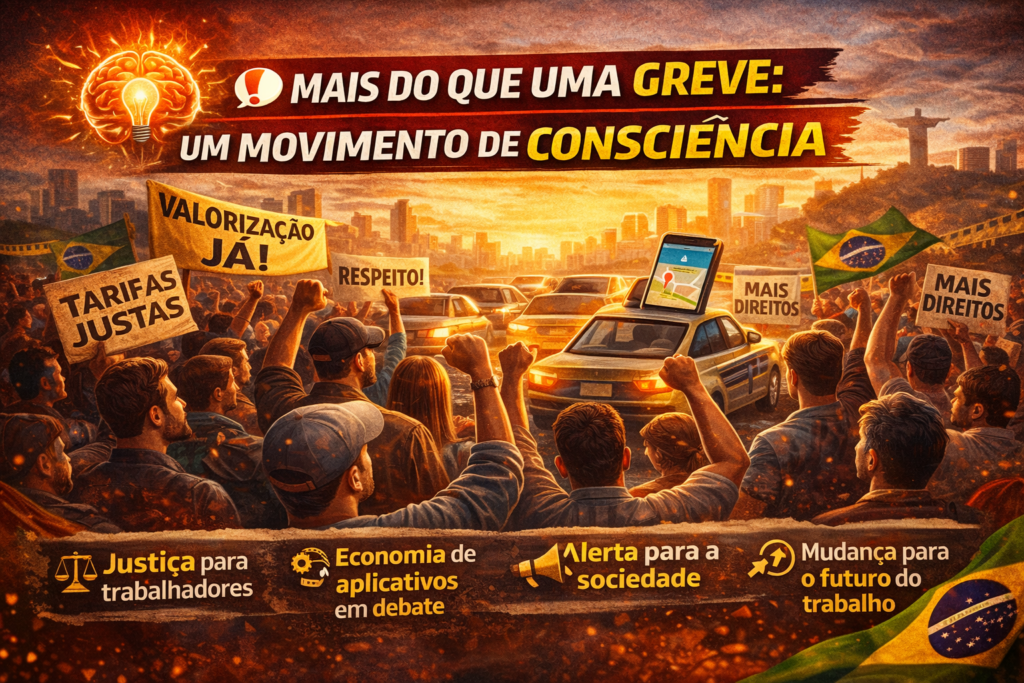 MAIS DO QUE UMA GREVE:
UM MOVIMENTO DE CONSCIÊNCIA

VALORIZAÇÃO JÁ!

TARIFAS JUSTAS

RESPEITO!

MAIS DIREITOS

MAIS DIREITOS

Justiça para trabalhadores

Economia de aplicativos em debate

Alerta para a sociedade

Mudança para o futuro do trabalho